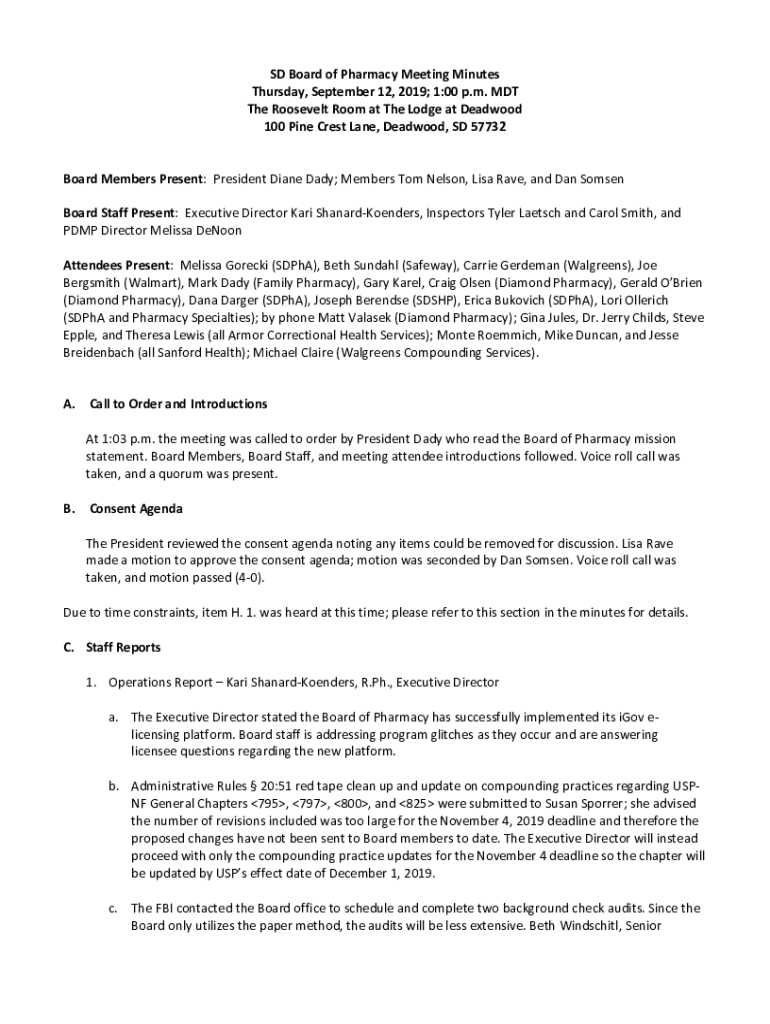 SD Board of Pharmacy Meeting Minutes
Thursday, September 12, 2019; 1:00 p.m. MDT
The Roosevelt Room at The Lodge at Deadwood
100 Pine Crest Lane, Deadwood, SD 57732

Board Members Present: President Diane Dady; Members Tom Nelson, Lisa Rave, and Dan Somsen

Board Staff Present: Executive Director Kari Shanard-Koenders, Inspectors Tyler Laetsch and Carol Smith, and PDMP Director Melissa DeNoon

Attendees Present: Melissa Gorecki (SDPhA), Beth Sundahl (Safeway), Carrie Gerdeman (Walgreens), Joe Bergsmith (Walmart), Mark Dady (Family Pharmacy), Gary Karel, Craig Olsen (Diamond Pharmacy), Gerald O'Brien (Diamond Pharmacy), Dana Darger (SDPhA), Joseph Berendse (SDSHP), Erica Bukovich (SDPhA), Lori Ollerich (SDPhA and Pharmacy Specialties); by phone Matt Valasek (Diamond Pharmacy); Gina Jules, Dr. Jerry Childs, Steve Epple, and Theresa Lewis (all Armor Correctional Health Services); Monte Roemmich, Mike Duncan, and Jesse Breidenbach (all Sanford Health); Michael Claire (Walgreens Compounding Services).

A. Call to Order and Introductions

At 1:03 p.m. the meeting was called to order by President Dady who read the Board of Pharmacy mission statement. Board Members, Board Staff, and meeting attendee introductions followed. Voice roll call was taken, and a quorum was present.

B. Consent Agenda

The President reviewed the consent agenda noting any items could be removed for discussion. Lisa Rave made a motion to approve the consent agenda; motion was seconded by Dan Somsen. Voice roll call was taken, and motion passed (4-0).

Due to time constraints, item H. 1. was heard at this time; please refer to this section in the minutes for details.

C. Staff Reports

1. Operations Report – Kari Shanard-Koenders, R.Ph., Executive Director

a. The Executive Director stated the Board of Pharmacy has successfully implemented its iGov e-licensing platform. Board staff is addressing program glitches as they occur and are answering licensee questions regarding the new platform.

b. Administrative Rules § 20:51 red tape clean up and update on compounding practices regarding USP-NF General Chapters <795>, <797>, <800>, and <825> were submitted to Susan Sporrer; she advised the number of revisions included was too large for the November 4, 2019 deadline and therefore the proposed changes have not been sent to Board members to date. The Executive Director will instead proceed with only the compounding practice updates for the November 4 deadline so the chapter will be updated by USP's effect date of December 1, 2019.

c. The FBI contacted the Board office to schedule and complete two background check audits. Since the Board only utilizes the paper method, the audits will be less extensive. Beth Windschitl, Senior